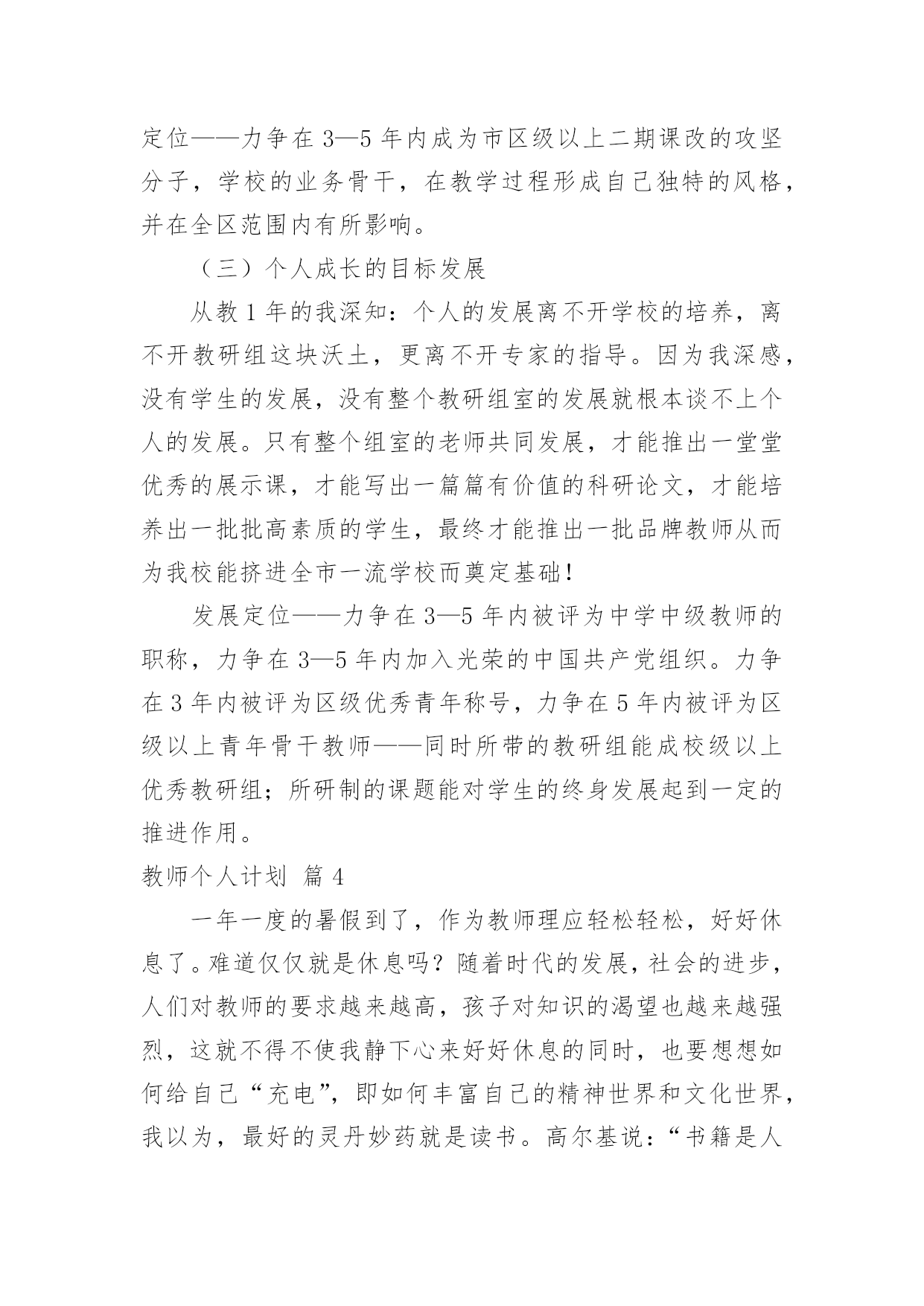 定位——力争在 3—5 年内成为市区级以上二期课改的攻坚分子，学校的业务骨干，在教学过程形成自己独特的风格，并在全区范围内有所影响。

（三）个人成长的目标发展

从教 1 年的我深知：个人的发展离不开学校的培养，离不开教研组这块沃土，更离不开专家的指导。因为我深感，没有学生的发展，没有整个教研组室的发展就根本谈不上个人的发展。只有整个组室的老师共同发展，才能推出一堂堂优秀的展示课，才能写出一篇篇有价值的科研论文，才能培养出一批批高素质的学生，最终才能推出一批品牌教师从而为我校能挤进全市一流学校而奠定基础！

发展定位——力争在 3—5 年内被评为中学中级教师的职称，力争在 3—5 年内加入光荣的中国共产党组织。力争在 3 年内被评为区级优秀青年称号，力争在 5 年内被评为区级以上青年骨干教师——同时所带的教研组能成校级以上优秀教研组；所研制的课题能对学生的终身发展起到一定的推进作用。

教师个人计划 篇 4

一年一度的暑假到了，作为教师理应轻松轻松，好好休息了。难道仅仅就是休息吗？随着时代的发展，社会的进步，人们对教师的要求越来越高，孩子对知识的渴望也越来越强烈，这就不得不使我静下心来好好休息的同时，也要想想如何给自己“充电”，即如何丰富自己的精神世界和文化世界，我以为，最好的灵丹妙药就是读书。高尔基说：“书籍是人